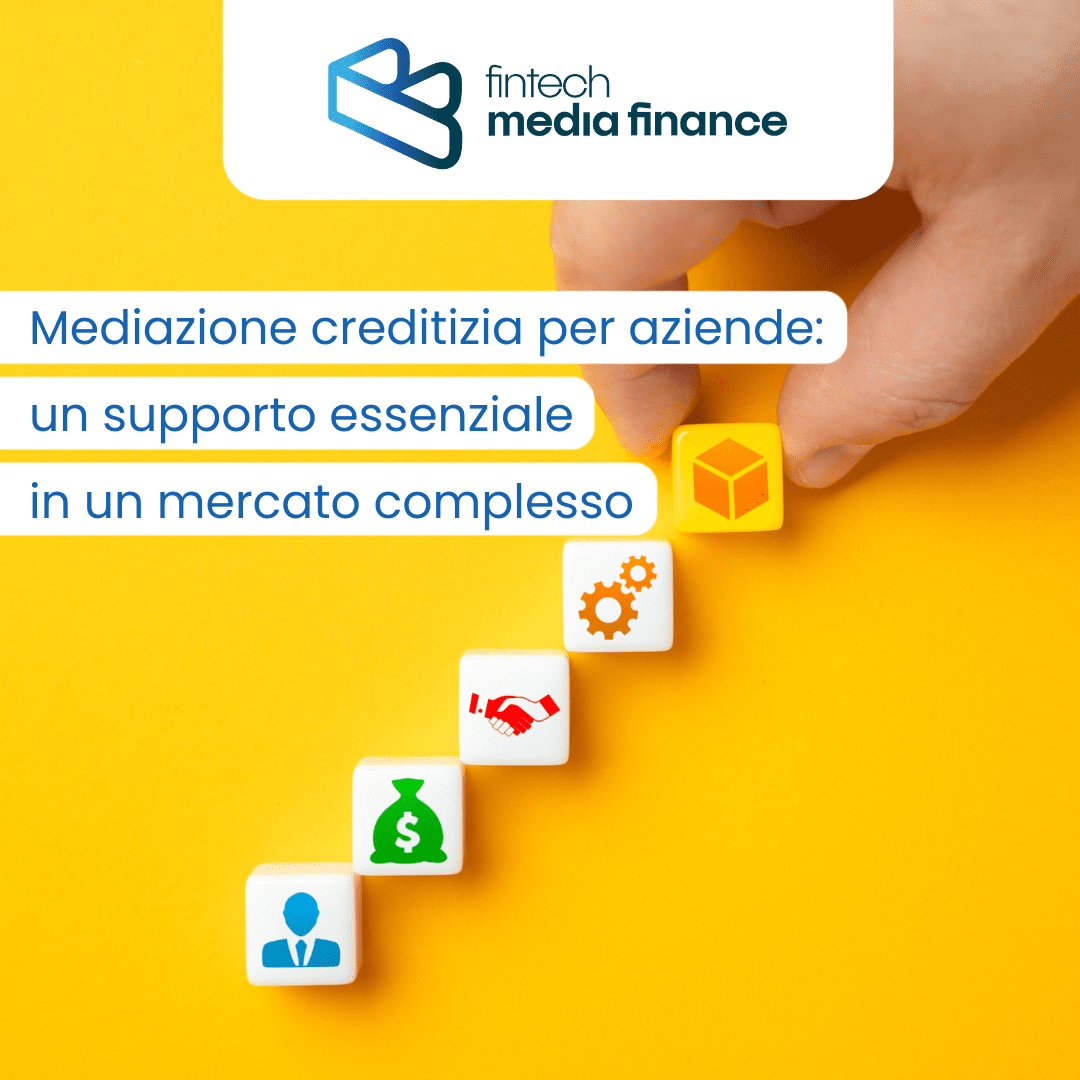 fintech
media finance

Mediazione creditizia per aziende: un supporto essenziale in un mercato complesso

$